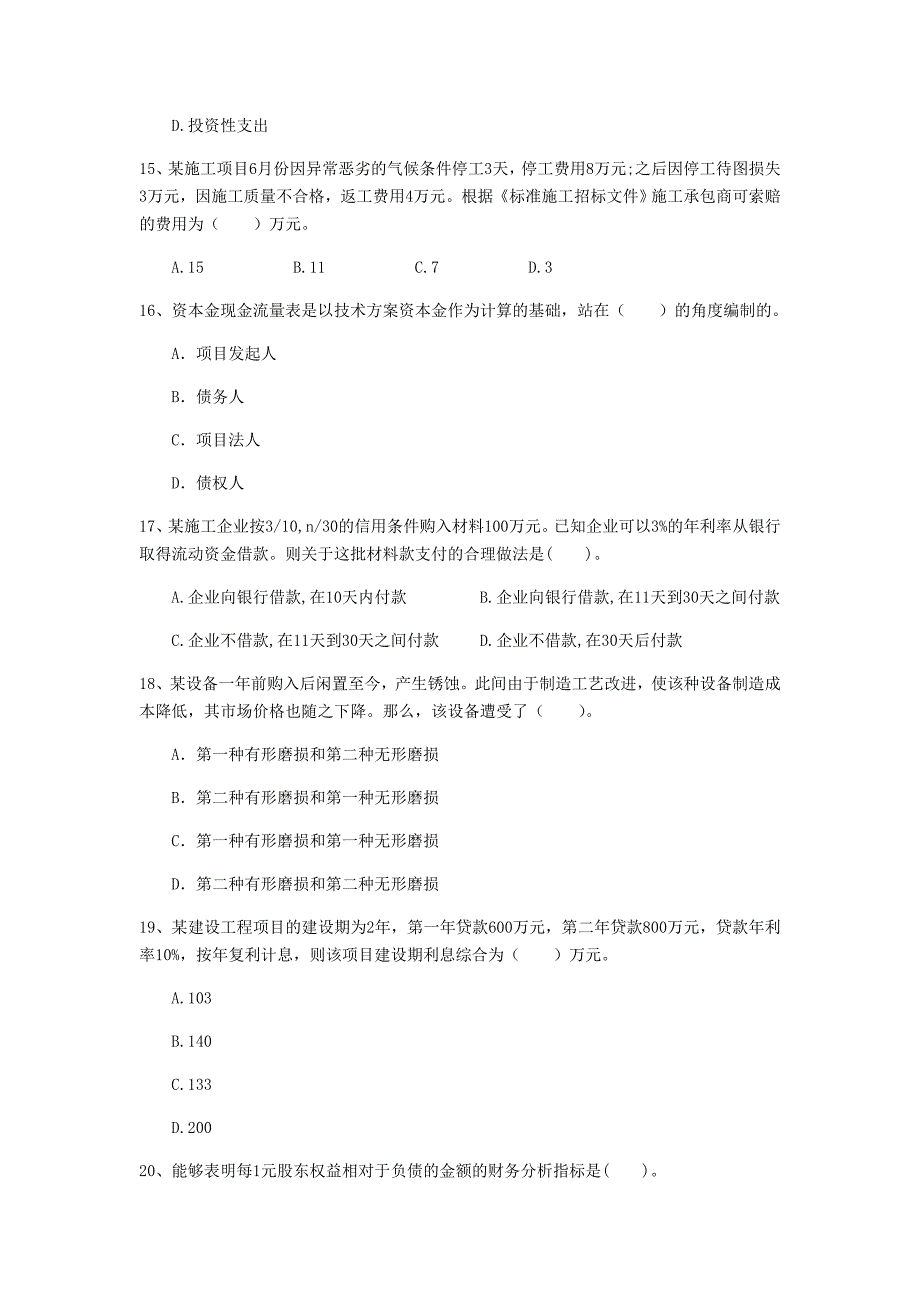 D.投资性支出

15、某施工项目6月份因异常恶劣的气候条件停工3天，停工费用8万元;之后因停工待图损失3万元，因施工质量不合格，返工费用4万元。根据《标准施工招标文件》施工承包商可索赔的费用为（　　）万元。

A.15　　B.11　　C.7　　D.3

16、资本金现金流量表是以技术方案资本金作为计算的基础，站在（　　）的角度编制的。

A. 项目发起人

B. 债务人

C. 项目法人

D. 债权人

17、某施工企业按3/10,n/30的信用条件购入材料100万元。已知企业可以3%的年利率从银行取得流动资金借款。则关于这批材料款支付的合理做法是(　　)。

A.企业向银行借款,在10天内付款　　B.企业向银行借款,在11天到30天之间付款

C.企业不借款,在11天到30天之间付款　　D.企业不借款,在30天后付款

18、某设备一年前购入后闲置至今，产生锈蚀。此间由于制造工艺改进，使该种设备制造成本降低，其市场价格也随之下降。那么，该设备遭受了（　　）。

A. 第一种有形磨损和第二种无形磨损

B. 第二种有形磨损和第一种无形磨损

C. 第一种有形磨损和第一种无形磨损

D. 第二种有形磨损和第二种无形磨损

19、某建设工程项目的建设期为2年，第一年贷款600万元，第二年贷款800万元，贷款年利率10%，按年复利计息，则该项目建设期利息综合为（　　）万元。

A.103

B.140

C.133

D.200

20、能够表明每1元股东权益相对于负债的金额的财务分析指标是(　　)。